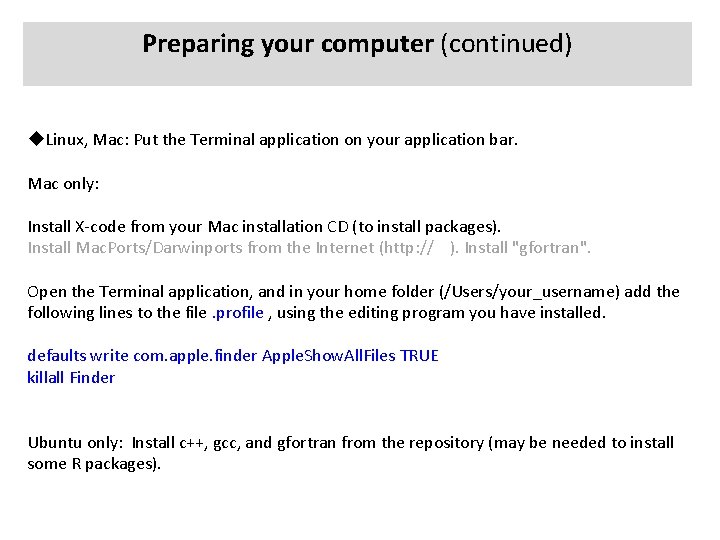 Preparing your computer (continued)

◆Linux, Mac: Put the Terminal application on your application bar.

Mac only:

Install X-code from your Mac installation CD (to install packages).
Install MacPorts/Darwinports from the Internet (http:// ). Install "gfortran".

Open the Terminal application, and in your home folder (/Users/your_username) add the following lines to the file .profile , using the editing program you have installed.

defaults write com.apple.finder AppleShowAllFiles TRUE
killall Finder

Ubuntu only: Install c++, gcc, and gfortran from the repository (may be needed to install some R packages).